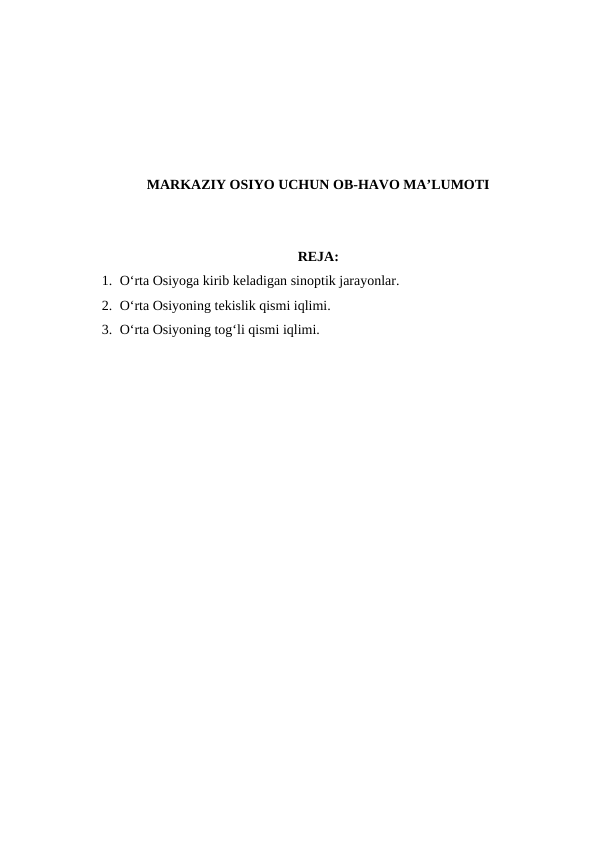 MARKAZIY OSIYO UCHUN OB-HAVO MA’LUMOTI

REJA:

1. O‘rta Osiyoga kirib keladigan sinoptik jarayonlar.
2. O‘rta Osiyoning tekislik qismi iqlimi.
3. O‘rta Osiyoning tog‘li qismi iqlimi.